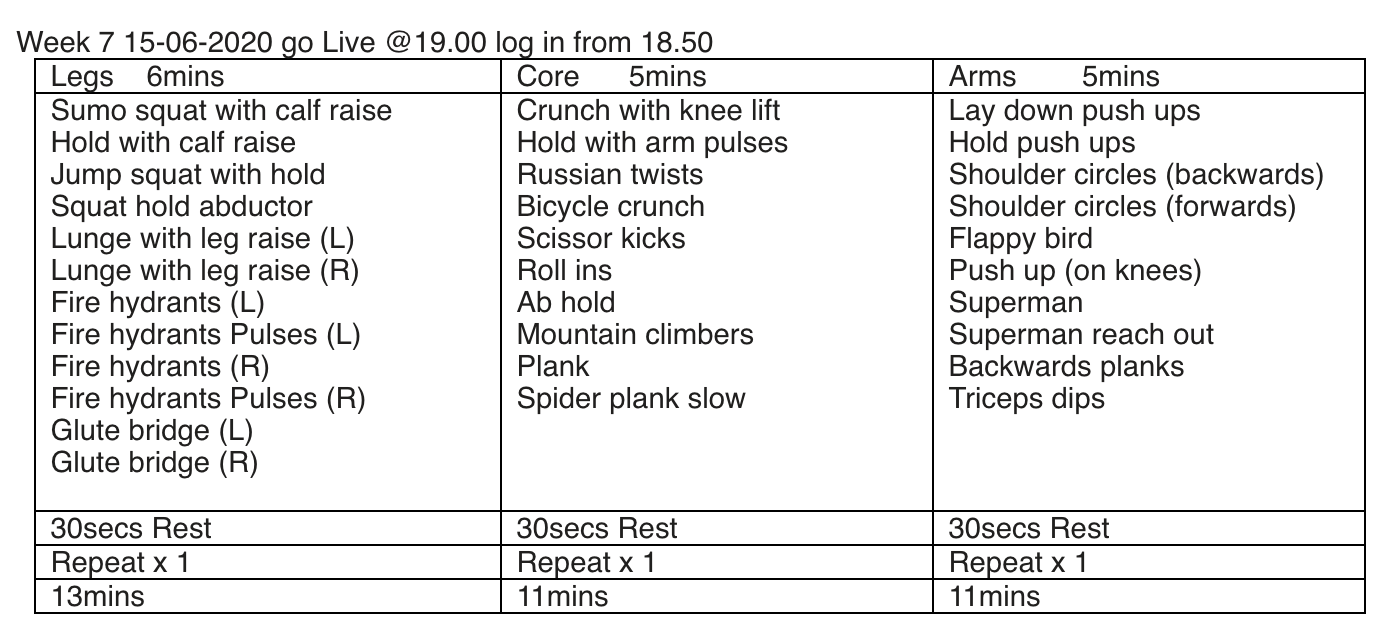 Week 7 15-06-2020 go Live @19.00 log in from 18.50

| Legs 6mins | Core 5mins | Arms 5mins |
|---|---|---|
| Sumo squat with calf raise<br>Hold with calf raise<br>Jump squat with hold<br>Squat hold abductor<br>Lunge with leg raise (L)<br>Lunge with leg raise (R)<br>Fire hydrants (L)<br>Fire hydrants Pulses (L)<br>Fire hydrants (R)<br>Fire hydrants Pulses (R)<br>Glute bridge (L)<br>Glute bridge (R) | Crunch with knee lift<br>Hold with arm pulses<br>Russian twists<br>Bicycle crunch<br>Scissor kicks<br>Roll ins<br>Ab hold<br>Mountain climbers<br>Plank<br>Spider plank slow | Lay down push ups<br>Hold push ups<br>Shoulder circles (backwards)<br>Shoulder circles (forwards)<br>Flappy bird<br>Push up (on knees)<br>Superman<br>Superman reach out<br>Backwards planks<br>Triceps dips |
| 30secs Rest | 30secs Rest | 30secs Rest |
| Repeat x 1 | Repeat x 1 | Repeat x 1 |
| 13mins | 11mins | 11mins |